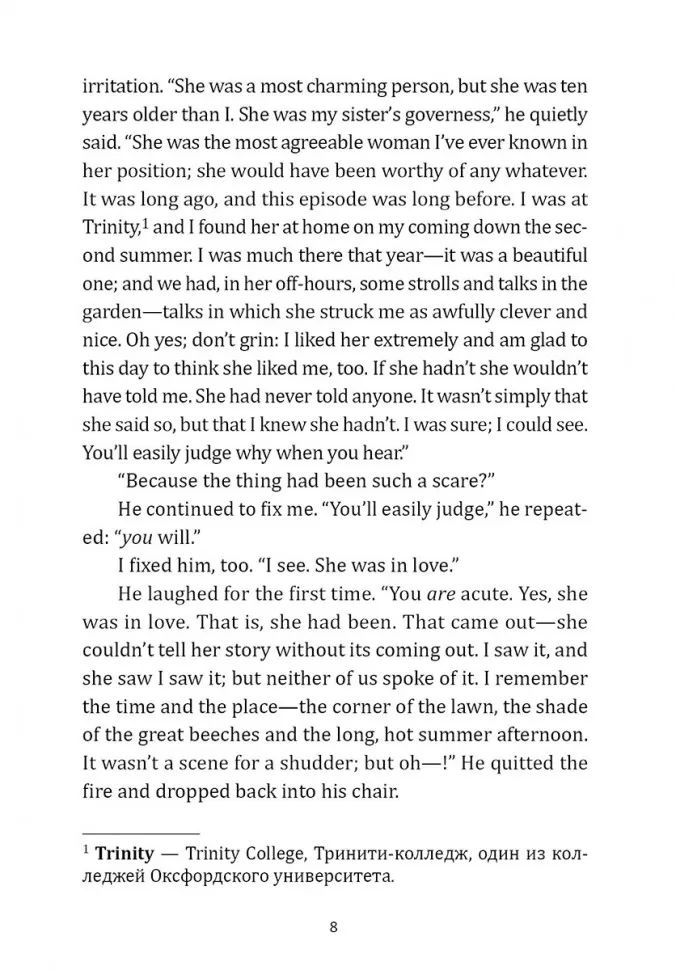 irritation. “She was a most charming person, but she was ten years older than I. She was my sister’s governess,” he quietly said. “She was the most agreeable woman I’ve ever known in her position; she would have been worthy of any whatever. It was long ago, and this episode was long before. I was at Trinity,$^1$ and I found her at home on my coming down the second summer. I was much there that year—it was a beautiful one; and we had, in her off-hours, some strolls and talks in the garden—talks in which she struck me as awfully clever and nice. Oh yes; don’t grin: I liked her extremely and am glad to this day to think she liked me, too. If she hadn’t she wouldn’t have told me. She had never told anyone. It wasn’t simply that she said so, but that I knew she hadn’t. I was sure; I could see. You’ll easily judge why when you hear.”

“Because the thing had been such a scare?”

He continued to fix me. “You’ll easily judge,” he repeated: “you will.”

I fixed him, too. “I see. She was in love.”

He laughed for the first time. “You are acute. Yes, she was in love. That is, she had been. That came out—she couldn’t tell her story without its coming out. I saw it, and she saw I saw it; but neither of us spoke of it. I remember the time and the place—the corner of the lawn, the shade of the great beeches and the long, hot summer afternoon. It wasn’t a scene for a shudder; but oh—!” He quitted the fire and dropped back into his chair.

$^1$ Trinity — Trinity College, Тринити-колледж, один из колледжей Оксфордского университета.

8